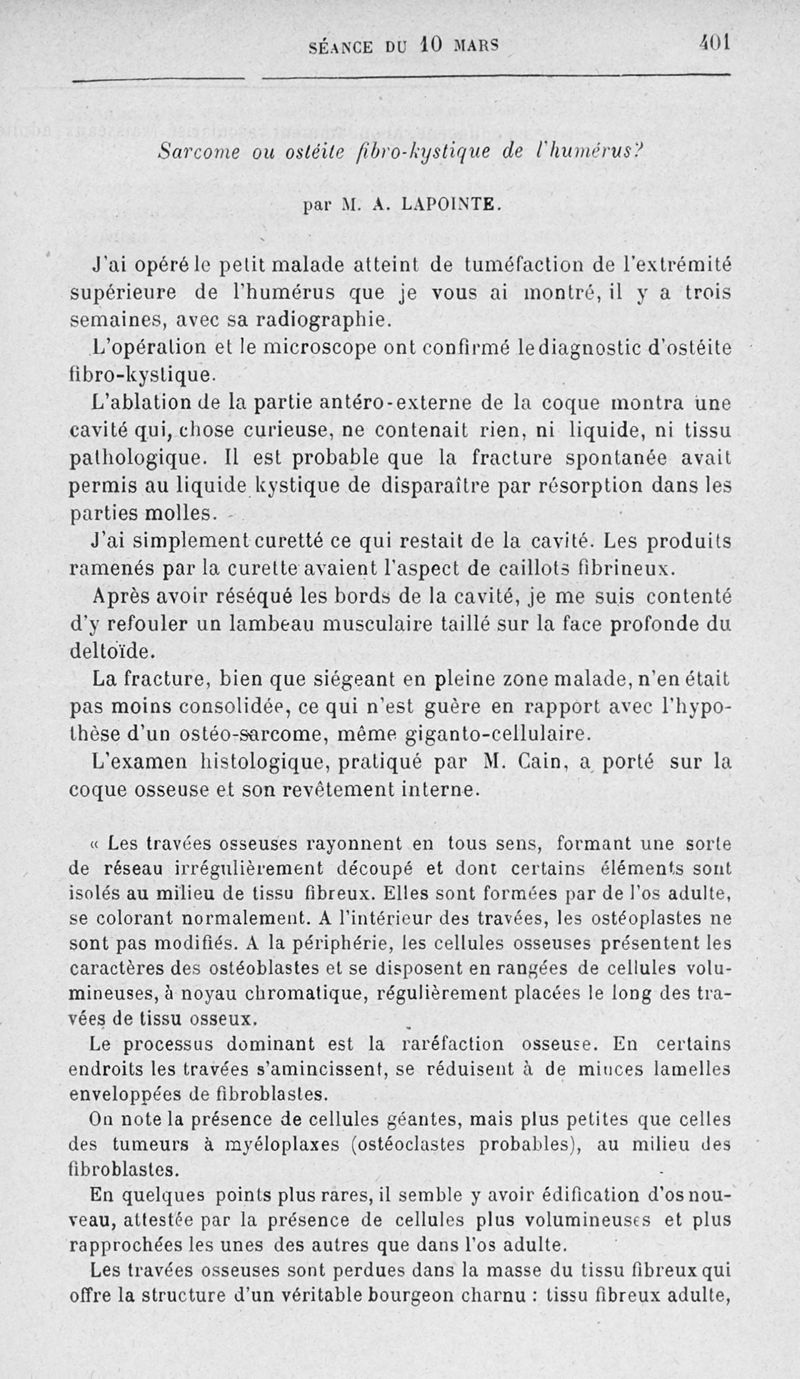 SÉANCE DU 10 MARS 401

Sarcome ou ostéite fibro-kystique de l'humérus?

par M. A. LAPOINTE.

J'ai opéré le petit malade atteint de tuméfaction de l'extrémité supérieure de l'humérus que je vous ai montré, il y a trois semaines, avec sa radiographie.

L'opération et le microscope ont confirmé le diagnostic d'ostéite fibro-kystique.

L'ablation de la partie antéro-externe de la coque montra une cavité qui, chose curieuse, ne contenait rien, ni liquide, ni tissu pathologique. Il est probable que la fracture spontanée avait permis au liquide kystique de disparaître par résorption dans les parties molles.

J'ai simplement curetté ce qui restait de la cavité. Les produits ramenés par la curette avaient l'aspect de caillots fibrineux.

Après avoir réséqué les bords de la cavité, je me suis contenté d'y refouler un lambeau musculaire taillé sur la face profonde du deltoïde.

La fracture, bien que siégeant en pleine zone malade, n'en était pas moins consolidée, ce qui n'est guère en rapport avec l'hypothèse d'un ostéo-sarcome, même giganto-cellulaire.

L'examen histologique, pratiqué par M. Cain, a porté sur la coque osseuse et son revêtement interne.

« Les travées osseuses rayonnent en tous sens, formant une sorte de réseau irrégulièrement découpé et dont certains éléments sont isolés au milieu de tissu fibreux. Elles sont formées par de l'os adulte, se colorant normalement. A l'intérieur des travées, les ostéoplastes ne sont pas modifiés. A la périphérie, les cellules osseuses présentent les caractères des ostéoblastes et se disposent en rangées de cellules volumineuses, à noyau chromatique, régulièrement placées le long des travées de tissu osseux.

Le processus dominant est la raréfaction osseuse. En certains endroits les travées s'amincissent, se réduisent à de minces lamelles enveloppées de fibroblastes.

On note la présence de cellules géantes, mais plus petites que celles des tumeurs à myéloplaxes (ostéoclastes probables), au milieu des fibroblastes.

En quelques points plus rares, il semble y avoir édification d'os nouveau, attestée par la présence de cellules plus volumineuses et plus rapprochées les unes des autres que dans l'os adulte.

Les travées osseuses sont perdues dans la masse du tissu fibreux qui offre la structure d'un véritable bourgeon charnu : tissu fibreux adulte,